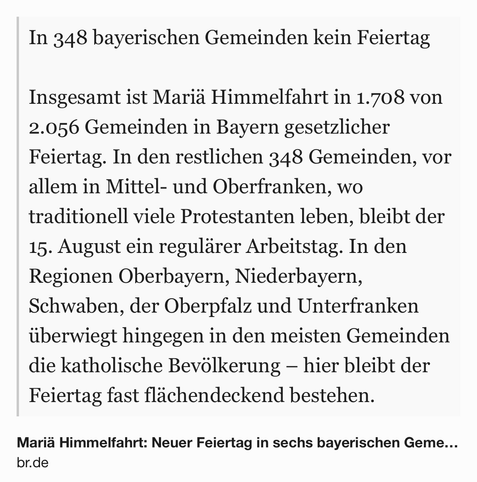 In 348 bayerischen Gemeinden kein Feiertag

Insgesamt ist Mariä Himmelfahrt in 1.708 von 2.056 Gemeinden in Bayern gesetzlicher Feiertag. In den restlichen 348 Gemeinden, vor allem in Mittel- und Oberfranken, wo traditionell viele Protestanten leben, bleibt der 15. August ein regulärer Arbeitstag. In den Regionen Oberbayern, Niederbayern, Schwaben, der Oberpfalz und Unterfranken überwiegt hingegen in den meisten Gemeinden die katholische Bevölkerung – hier bleibt der Feiertag fast flächendeckend bestehen.

Mariä Himmelfahrt: Neuer Feiertag in sechs bayerischen Geme...
br.de